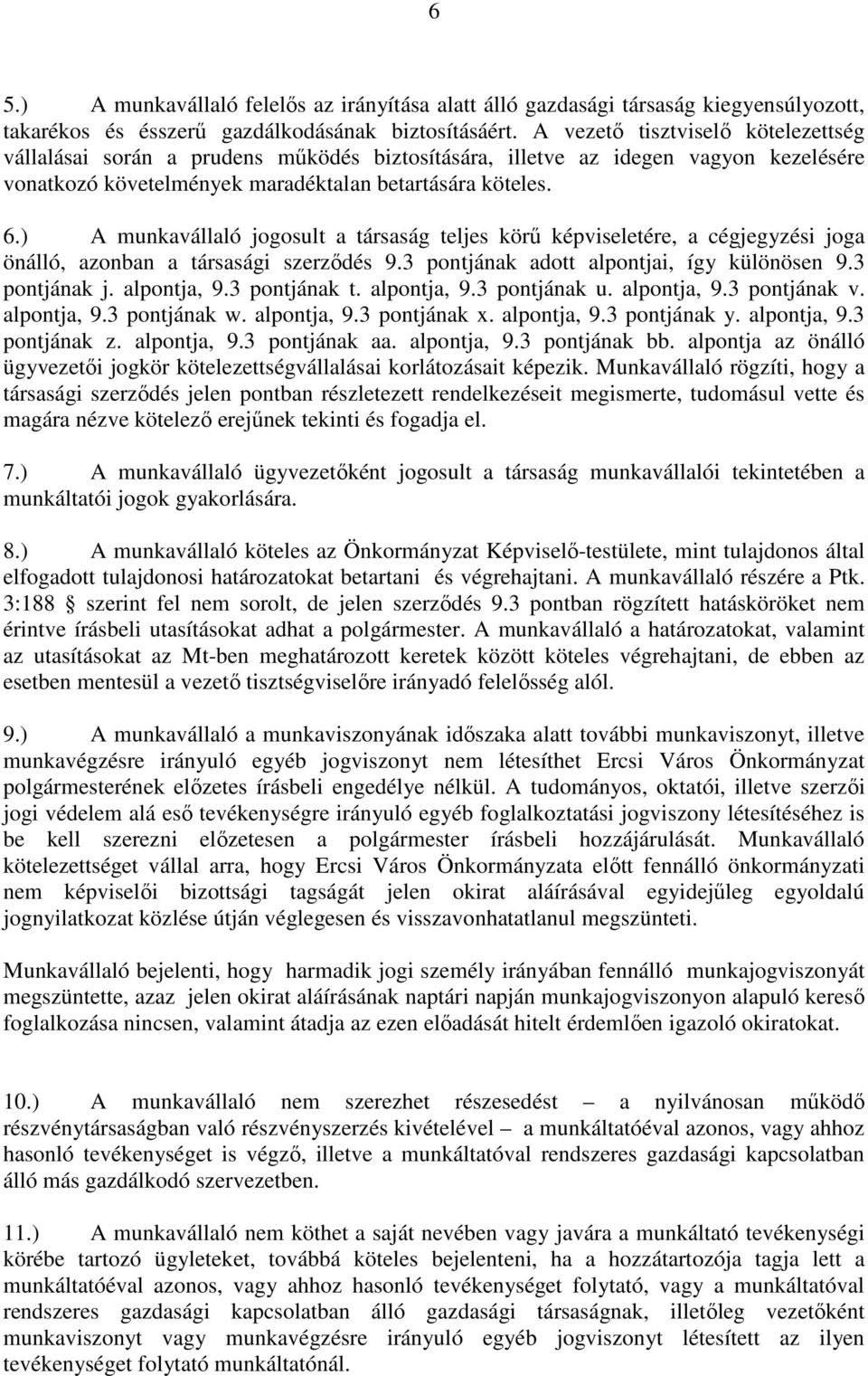 6

5.) A munkavállaló felelős az irányítása alatt álló gazdasági társaság kiegyensúlyozott, takarékos és ésszerű gazdálkodásának biztosításáért. A vezető tisztviselő kötelezettség vállalásai során a prudens működés biztosítására, illetve az idegen vagyon kezelésére vonatkozó követelmények maradéktalan betartására köteles.

6.) A munkavállaló jogosult a társaság teljes körű képviseletére, a cégjegyzési joga önálló, azonban a társasági szerződés 9.3 pontjának adott alpontjai, így különösen 9.3 pontjának j. alpontja, 9.3 pontjának t. alpontja, 9.3 pontjának u. alpontja, 9.3 pontjának v. alpontja, 9.3 pontjának w. alpontja, 9.3 pontjának x. alpontja, 9.3 pontjának y. alpontja, 9.3 pontjának z. alpontja, 9.3 pontjának aa. alpontja, 9.3 pontjának bb. alpontja az önálló ügyvezetői jogkör kötelezettségvállalásai korlátozásait képezik. Munkavállaló rögzíti, hogy a társasági szerződés jelen pontban részletezett rendelkezéseit megismerte, tudomásul vette és magára nézve kötelező erejűnek tekinti és fogadja el.

7.) A munkavállaló ügyvezetőként jogosult a társaság munkavállalói tekintetében a munkáltatói jogok gyakorlására.

8.) A munkavállaló köteles az Önkormányzat Képviselő-testülete, mint tulajdonos által elfogadott tulajdonosi határozatokat betartani és végrehajtani. A munkavállaló részére a Ptk. 3:188 § szerint fel nem sorolt, de jelen szerződés 9.3 pontban rögzített hatásköröket nem érintve írásbeli utasításokat adhat a polgármester. A munkavállaló a határozatokat, valamint az utasításokat az Mt-ben meghatározott keretek között köteles végrehajtani, de ebben az esetben mentesül a vezető tisztségviselőre irányadó felelősség alól.

9.) A munkavállaló a munkaviszonyának időszaka alatt további munkaviszonyt, illetve munkavégzésre irányuló egyéb jogviszonyt nem létesíthet Ercsi Város Önkormányzat polgármesterének előzetes írásbeli engedélye nélkül. A tudományos, oktatói, illetve szerzői jogi védelem alá eső tevékenységre irányuló egyéb foglalkoztatási jogviszony létesítéséhez is be kell szerezni előzetesen a polgármester írásbeli hozzájárulását. Munkavállaló kötelezettséget vállal arra, hogy Ercsi Város Önkormányzata előtt fennálló önkormányzati nem képviselői bizottsági tagságát jelen okirat aláírásával egyidejűleg egyoldalú jognyilatkozat közlése útján véglegesen és visszavonhatatlanul megszünteti.

Munkavállaló bejelenti, hogy harmadik jogi személy irányában fennálló munkajogviszonyát megszüntette, azaz jelen okirat aláírásának naptári napján munkajogviszonyon alapuló kereső foglalkozása nincsen, valamint átadja az ezen előadását hitelt érdemlően igazoló okiratokat.

10.) A munkavállaló nem szerezhet részesedést – a nyilvánosan működő részvénytársaságban való részvényszerzés kivételével – a munkáltatóéval azonos, vagy ahhoz hasonló tevékenységet is végző, illetve a munkáltatóval rendszeres gazdasági kapcsolatban álló más gazdálkodó szervezetben.

11.) A munkavállaló nem köthet a saját nevében vagy javára a munkáltató tevékenységi körébe tartozó ügyleteket, továbbá köteles bejelenteni, ha a hozzátartozója tagja lett a munkáltatóéval azonos, vagy ahhoz hasonló tevékenységet folytató, vagy a munkáltatóval rendszeres gazdasági kapcsolatban álló gazdasági társaságnak, illetőleg vezetőként munkaviszonyt vagy munkavégzésre irányuló egyéb jogviszonyt létesített az ilyen tevékenységet folytató munkáltatónál.